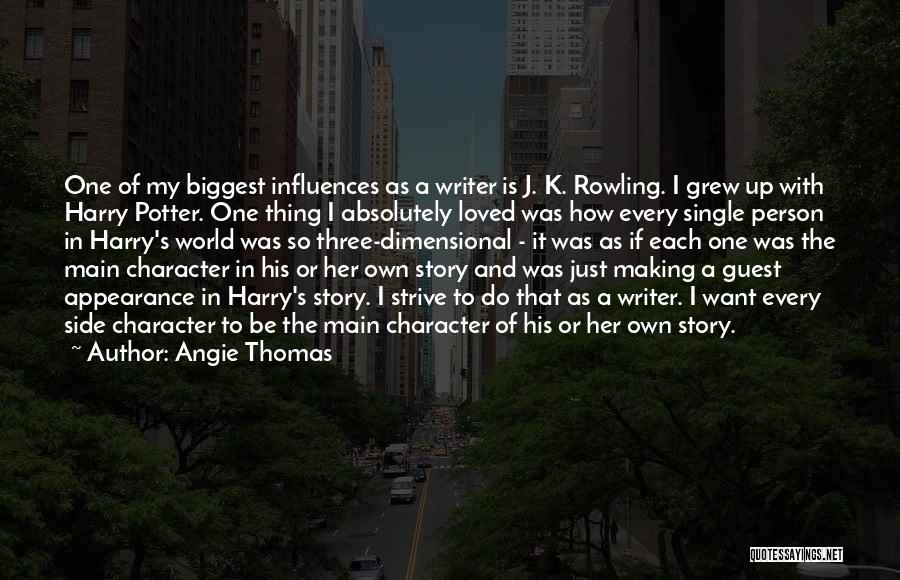 One of my biggest influences as a writer is J. K. Rowling. I grew up with Harry Potter. One thing I absolutely loved was how every single person in Harry's world was so three-dimensional - it was as if each one was the main character in his or her own story and was just making a guest appearance in Harry's story. I strive to do that as a writer. I want every side character to be the main character of his or her own story.

~ Author: Angie Thomas

QUOTESSAYINGS.NET